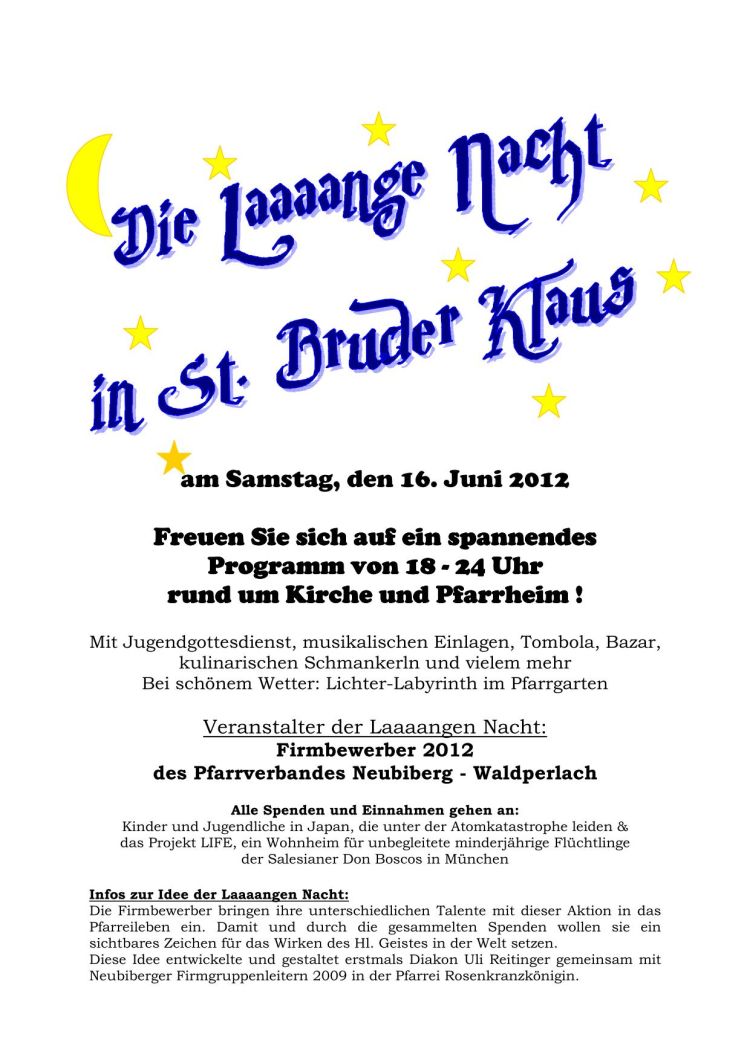 Die Laaaange Nacht in St. Bruder Klaus

am Samstag, den 16. Juni 2012

Freuen Sie sich auf ein spannendes Programm von 18 - 24 Uhr rund um Kirche und Pfarrheim !

Mit Jugendgottesdienst, musikalischen Einlagen, Tombola, Bazar, kulinarischen Schmankerln und vielem mehr
Bei schönem Wetter: Lichter-Labyrinth im Pfarrgarten

Veranstalter der Laaaangen Nacht:
Firmbewerber 2012
des Pfarrverbandes Neubiberg - Waldperlach

Alle Spenden und Einnahmen gehen an:
Kinder und Jugendliche in Japan, die unter der Atomkatastrophe leiden & das Projekt LIFE, ein Wohnheim für unbegleitete minderjährige Flüchtlinge der Salesianer Don Boscos in München

Infos zur Idee der Laaaangen Nacht:
Die Firmbewerber bringen ihre unterschiedlichen Talente mit dieser Aktion in das Pfarreileben ein. Damit und durch die gesammelten Spenden wollen sie ein sichtbares Zeichen für das Wirken des Hl. Geistes in der Welt setzen.
Diese Idee entwickelte und gestaltet erstmals Diakon Uli Reitinger gemeinsam mit Neubiberger Firmgruppenleitern 2009 in der Pfarrei Rosenkranzkönigin.